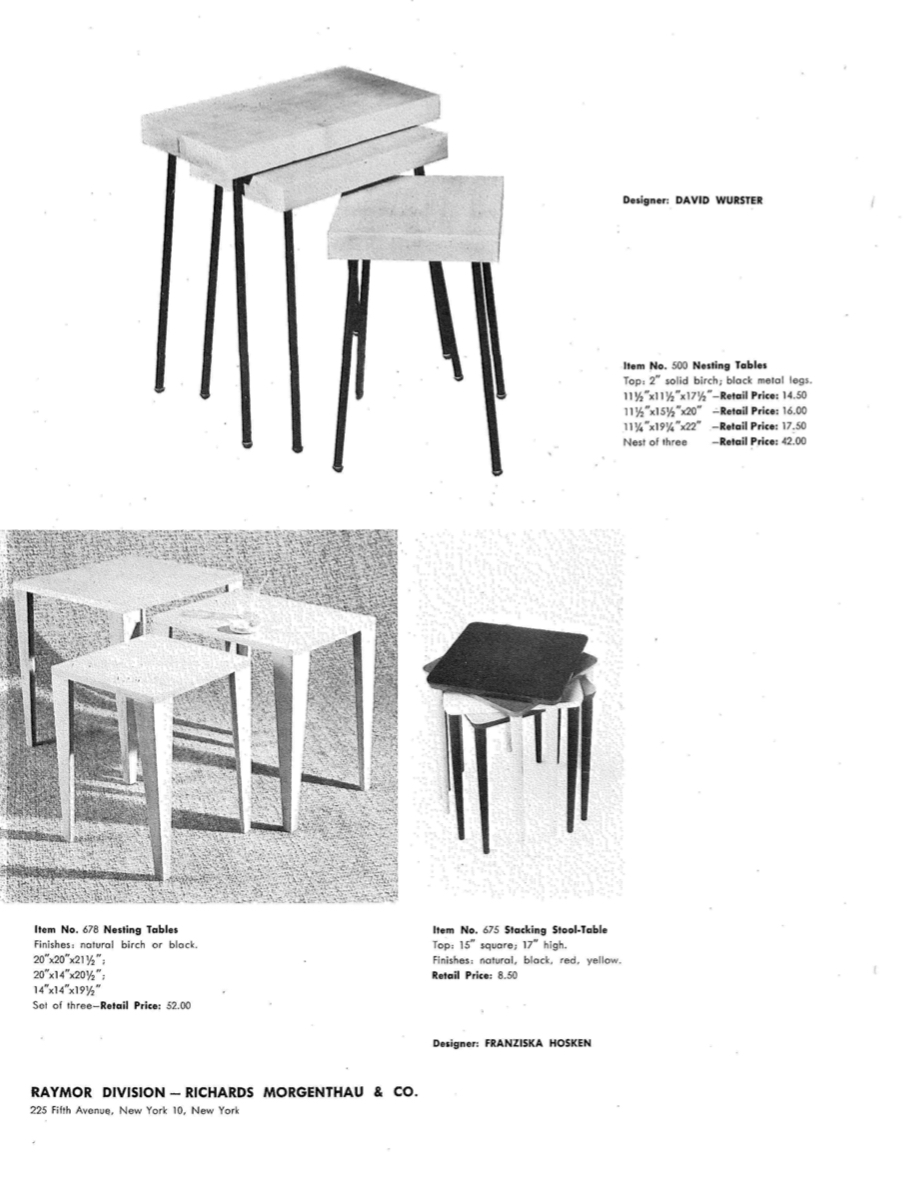 Designer: DAVID WURSTER

Item No. 500 Nesting Tables
Top: 2" solid birch; black metal legs.
11½"x11½"x17½"—Retail Price: 14.50
11½"x15½"x20" —Retail Price: 16.00
11¼"x19¼"x22" —Retail Price: 17.50
Nest of three —Retail Price: 42.00

Item No. 678 Nesting Tables
Finishes: natural birch or black.
20"x20"x21½";
20"x14"x20½";
14"x14"x19½"
Set of three—Retail Price: 52.00

Item No. 675 Stacking Stool-Table
Top: 15" square; 17" high.
Finishes: natural, black, red, yellow.
Retail Price: 8.50

Designer: FRANZISKA HOSKEN

RAYMOR DIVISION — RICHARDS MORGENTHAU & CO.
225 Fifth Avenue, New York 10, New York